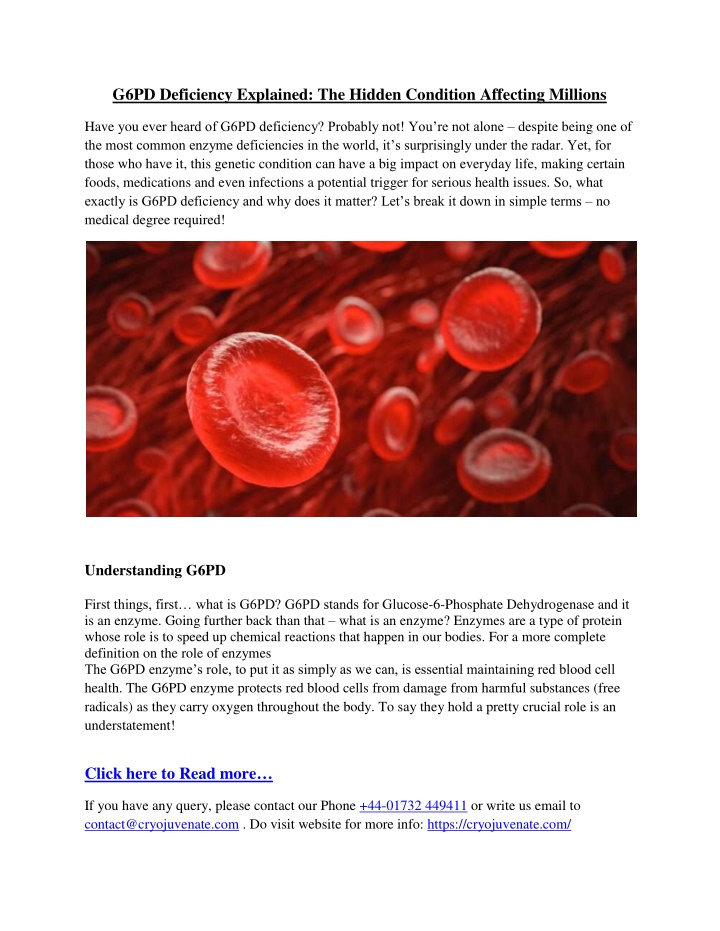 G6PD Deficiency Explained: The Hidden Condition Affecting Millions

Have you ever heard of G6PD deficiency? Probably not! You're not alone – despite being one of the most common enzyme deficiencies in the world, it's surprisingly under the radar. Yet, for those who have it, this genetic condition can have a big impact on everyday life, making certain foods, medications and even infections a potential trigger for serious health issues. So, what exactly is G6PD deficiency and why does it matter? Let's break it down in simple terms – no medical degree required!

Understanding G6PD

First things, first… what is G6PD? G6PD stands for Glucose-6-Phosphate Dehydrogenase and it is an enzyme. Going further back than that – what is an enzyme? Enzymes are a type of protein whose role is to speed up chemical reactions that happen in our bodies. For a more complete definition on the role of enzymes
The G6PD enzyme's role, to put it as simply as we can, is essential maintaining red blood cell health. The G6PD enzyme protects red blood cells from damage from harmful substances (free radicals) as they carry oxygen throughout the body. To say they hold a pretty crucial role is an understatement!

Click here to Read more…

If you have any query, please contact our Phone +44-01732 449411 or write us email to contact@cryojuvenate.com . Do visit website for more info: https://cryojuvenate.com/